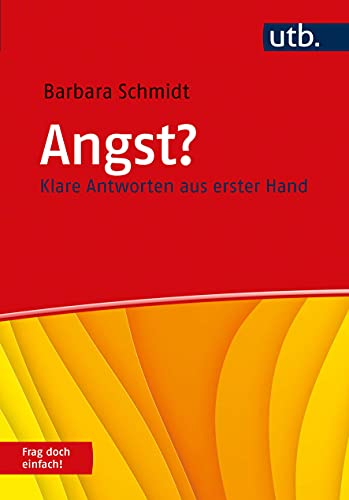 utb.

Barbara Schmidt

Angst?

Klare Antworten aus erster Hand

Frag doch einfach!